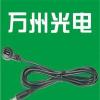 万州光电